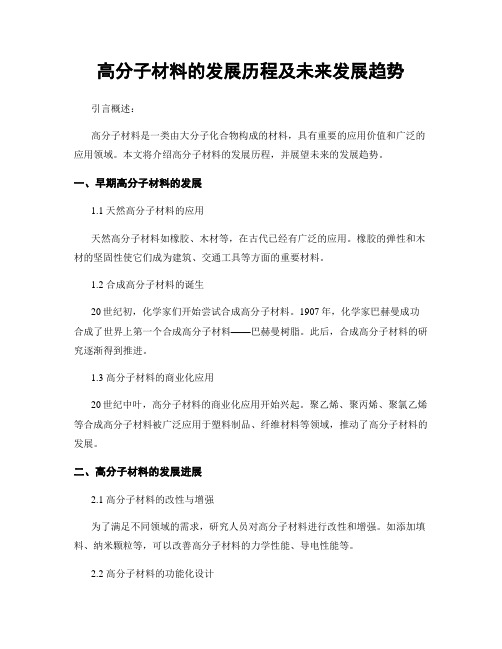 高分子材料的发展历程及未来发展趋势

引言概述：

高分子材料是一类由大分子化合物构成的材料，具有重要的应用价值和广泛的应用领域。本文将介绍高分子材料的发展历程，并展望未来的发展趋势。

一、早期高分子材料的发展

1.1 天然高分子材料的应用

天然高分子材料如橡胶、木材等，在古代已经有广泛的应用。橡胶的弹性和木材的坚固性使它们成为建筑、交通工具等方面的重要材料。

1.2 合成高分子材料的诞生

20世纪初，化学家们开始尝试合成高分子材料。1907年，化学家巴赫曼成功合成了世界上第一个合成高分子材料——巴赫曼树脂。此后，合成高分子材料的研究逐渐得到推进。

1.3 高分子材料的商业化应用

20世纪中叶，高分子材料的商业化应用开始兴起。聚乙烯、聚丙烯、聚氯乙烯等合成高分子材料被广泛应用于塑料制品、纤维材料等领域，推动了高分子材料的发展。

二、高分子材料的发展进展

2.1 高分子材料的改性与增强

为了满足不同领域的需求，研究人员对高分子材料进行改性和增强。如添加填料、纳米颗粒等，可以改善高分子材料的力学性能、导电性能等。

2.2 高分子材料的功能化设计